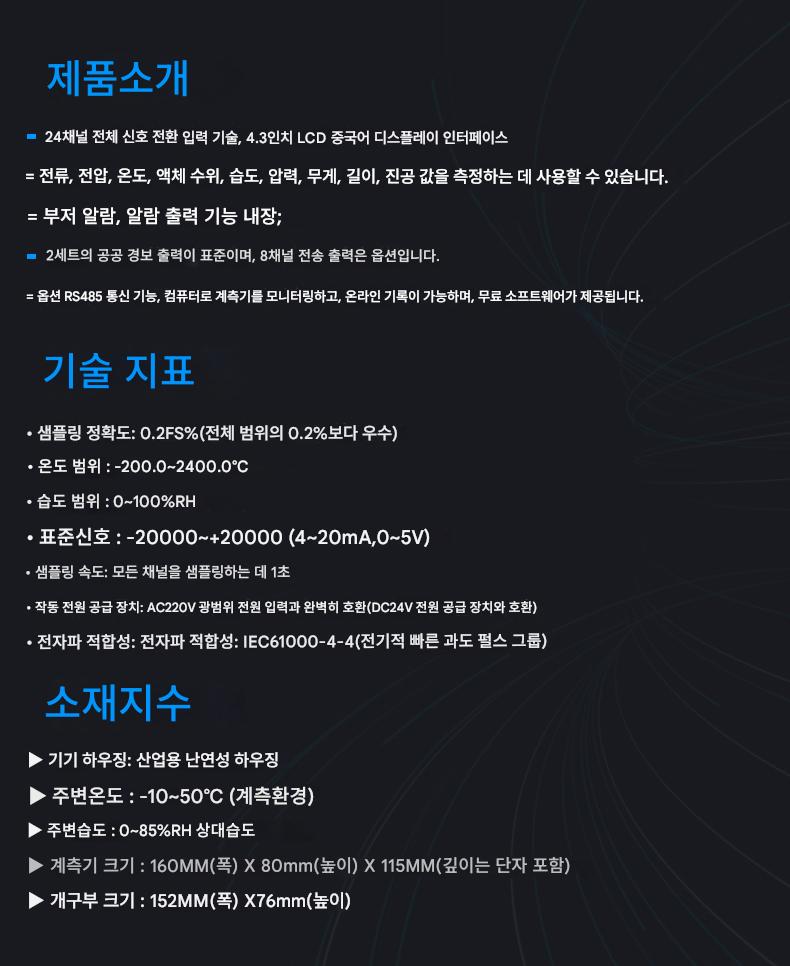 제품소개

- 24채널 전체 신호 전환 입력 기술, 4.3인치 LCD 중국어 디스플레이 인터페이스

= 전류, 전압, 온도, 액체 수위, 습도, 압력, 무게, 길이, 진공 값을 측정하는 데 사용할 수 있습니다.

= 부저 알람, 알람 출력 기능 내장;

- 2세트의 공공 경보 출력이 표준이며, 8채널 전송 출력은 옵션입니다.

= 옵션 RS485 통신 기능, 컴퓨터로 계측기를 모니터링하고, 온라인 기록이 가능하며, 무료 소프트웨어가 제공됩니다.

기술 지표

• 샘플링 정확도: 0.2FS%(전체 범위의 0.2%보다 우수)

• 온도 범위 : -200.0~2400.0°C

• 습도 범위 : 0~100%RH

• 표준신호 : -20000~+20000 (4~20mA,0~5V)

• 샘플링 속도: 모든 채널을 샘플링하는 데 1초

• 작동 전원 공급 장치: AC220V 광범위 전원 입력과 완벽히 호환(DC24V 전원 공급 장치와 호환)

• 전자파 적합성: 전자파 적합성: IEC61000-4-4(전기적 빠른 과도 펄스 그룹)

소재지수

▶ 기기 하우징: 산업용 난연성 하우징

▶ 주변온도 : -10~50°C (계측환경)

▶ 주변습도 : 0~85%RH 상대습도

▶ 계측기 크기 : 160MM(폭) X 80mm(높이) X 115MM(깊이는 단자 포함)

▶ 개구부 크기 : 152MM(폭) X76mm(높이)